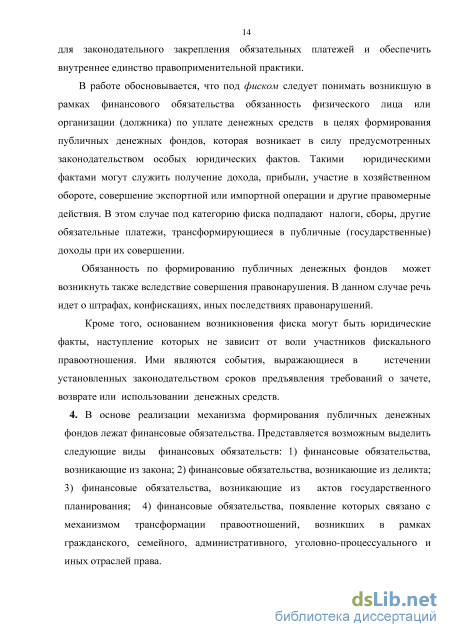 14

для законодательного закрепления обязательных платежей и обеспечить внутреннее единство правоприменительной практики.

В работе обосновывается, что под фиском следует понимать возникшую в рамках финансового обязательства обязанность физического лица или организации (должника) по уплате денежных средств в целях формирования публичных денежных фондов, которая возникает в силу предусмотренных законодательством особых юридических фактов. Такими юридическими фактами могут служить получение дохода, прибыли, участие в хозяйственном обороте, совершение экспортной или импортной операции и другие правомерные действия. В этом случае под категорию фиска подпадают налоги, сборы, другие обязательные платежи, трансформирующиеся в публичные (государственные) доходы при их совершении.

Обязанность по формированию публичных денежных фондов может возникнуть также вследствие совершения правонарушения. В данном случае речь идет о штрафах, конфискациях, иных последствиях правонарушений.

Кроме того, основанием возникновения фиска могут быть юридические факты, наступление которых не зависит от воли участников фискального правоотношения. Ими являются события, выражающиеся в истечении установленных законодательством сроков предъявления требований о зачете, возврате или использовании денежных средств.

4. В основе реализации механизма формирования публичных денежных фондов лежат финансовые обязательства. Представляется возможным выделить следующие виды финансовых обязательств: 1) финансовые обязательства, возникающие из закона; 2) финансовые обязательства, возникающие из деликта; 3) финансовые обязательства, возникающие из актов государственного планирования; 4) финансовые обязательства, появление которых связано с механизмом трансформации правоотношений, возникших в рамках гражданского, семейного, административного, уголовно-процессуального и иных отраслей права.

dsLib.net
библиотека диссертаций